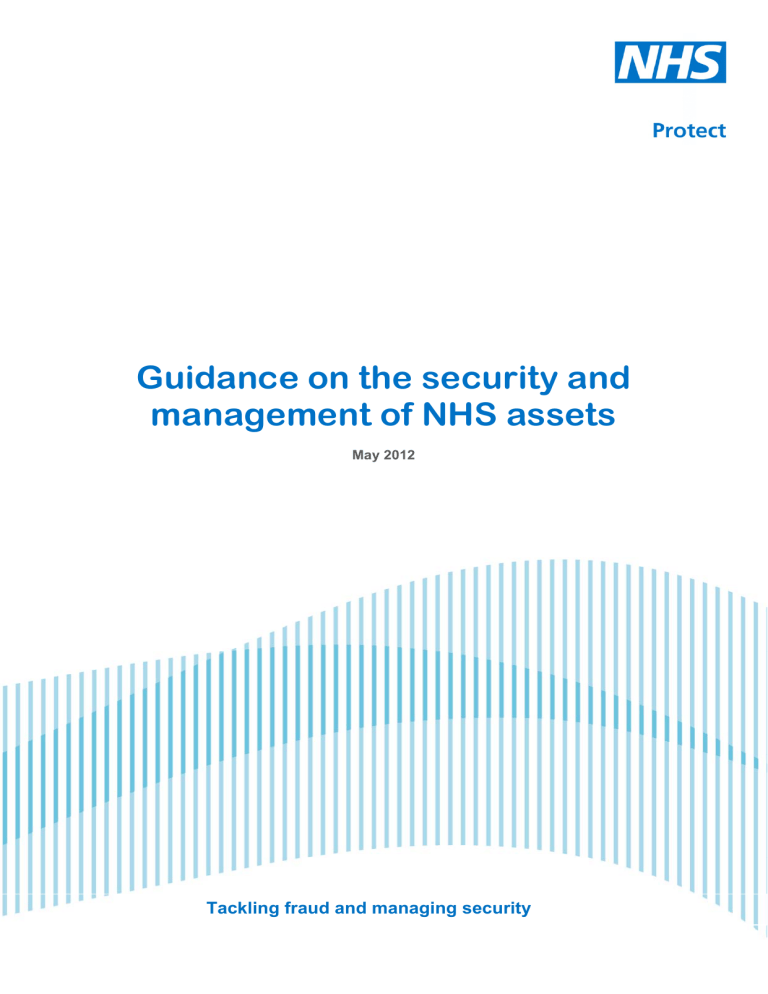 NHS

Protect

Guidance on the security and management of NHS assets

May 2012

Tackling fraud and managing security